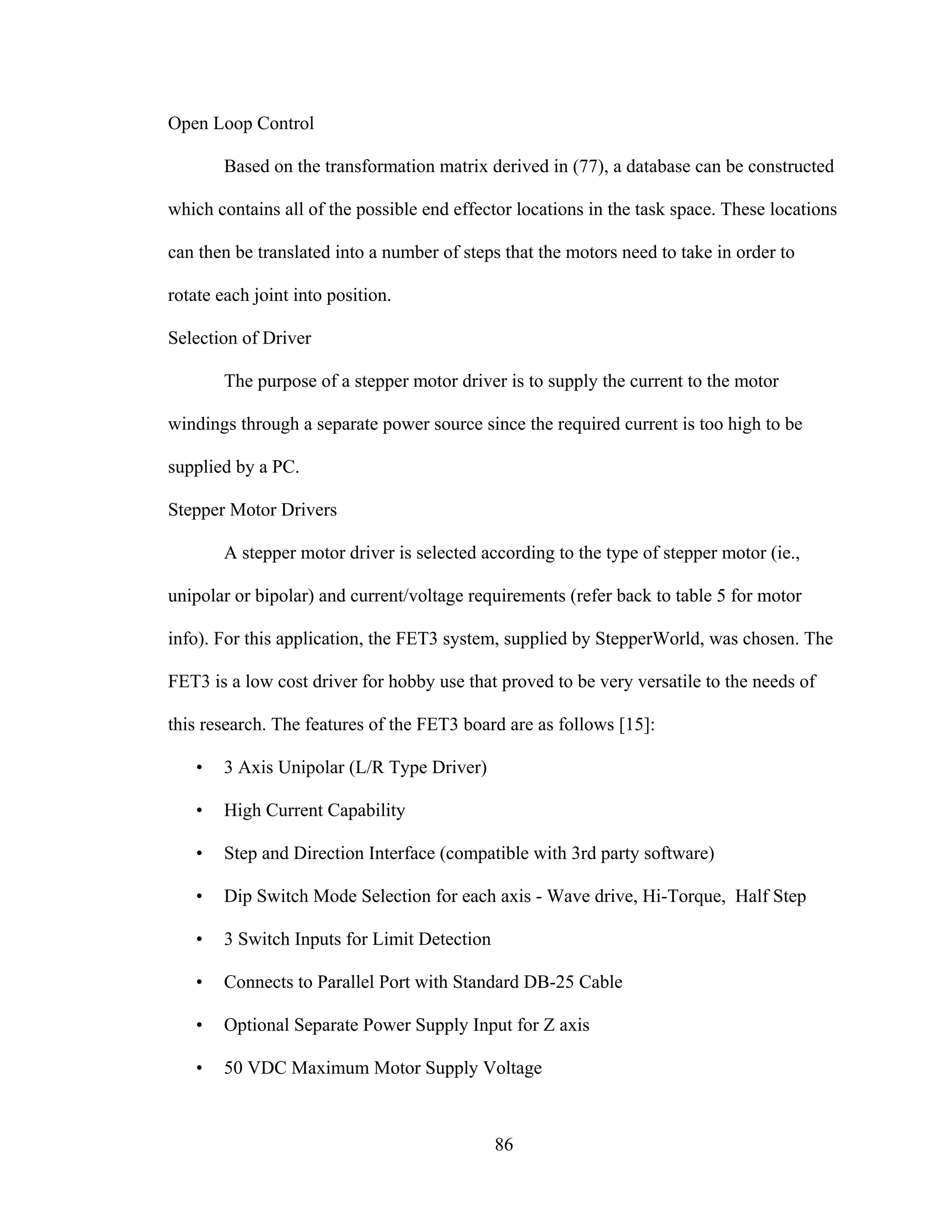 Open Loop Control

Based on the transformation matrix derived in (77), a database can be constructed which contains all of the possible end effector locations in the task space. These locations can then be translated into a number of steps that the motors need to take in order to rotate each joint into position.

Selection of Driver

The purpose of a stepper motor driver is to supply the current to the motor windings through a separate power source since the required current is too high to be supplied by a PC.

Stepper Motor Drivers

A stepper motor driver is selected according to the type of stepper motor (ie., unipolar or bipolar) and current/voltage requirements (refer back to table 5 for motor info). For this application, the FET3 system, supplied by StepperWorld, was chosen. The FET3 is a low cost driver for hobby use that proved to be very versatile to the needs of this research. The features of the FET3 board are as follows [15]:

• 3 Axis Unipolar (L/R Type Driver)
• High Current Capability
• Step and Direction Interface (compatible with 3rd party software)
• Dip Switch Mode Selection for each axis - Wave drive, Hi-Torque, Half Step
• 3 Switch Inputs for Limit Detection
• Connects to Parallel Port with Standard DB-25 Cable
• Optional Separate Power Supply Input for Z axis
• 50 VDC Maximum Motor Supply Voltage

86